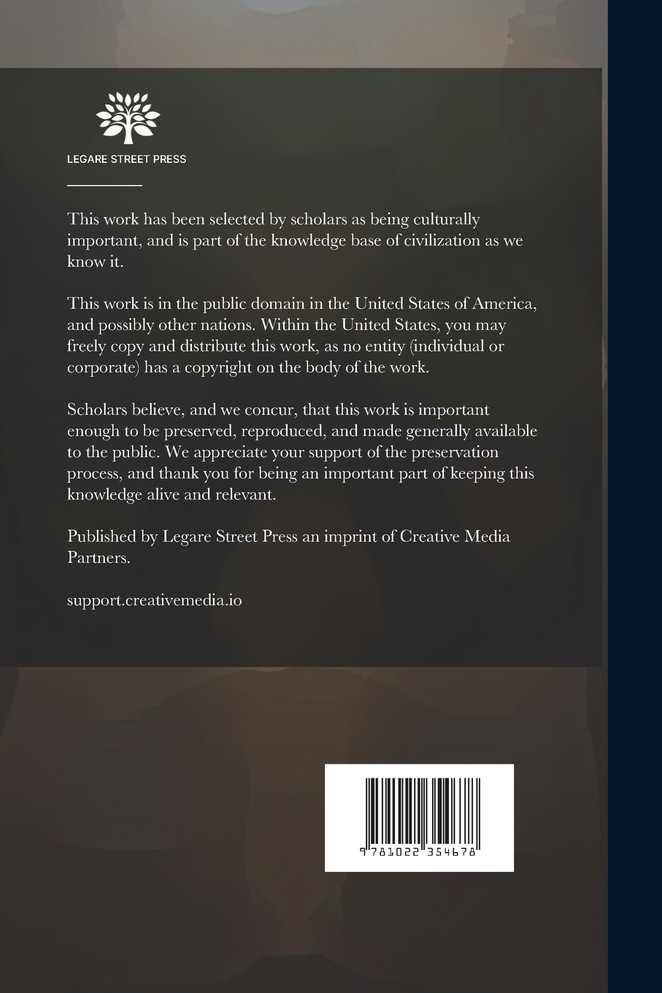 LEGARE STREET PRESS

This work has been selected by scholars as being culturally important, and is part of the knowledge base of civilization as we know it.

This work is in the public domain in the United States of America, and possibly other nations. Within the United States, you may freely copy and distribute this work, as no entity (individual or corporate) has a copyright on the body of the work.

Scholars believe, and we concur, that this work is important enough to be preserved, reproduced, and made generally available to the public. We appreciate your support of the preservation process, and thank you for being an important part of keeping this knowledge alive and relevant.

Published by Legare Street Press an imprint of Creative Media Partners.

support.creativemedia.io

9 781022 354678